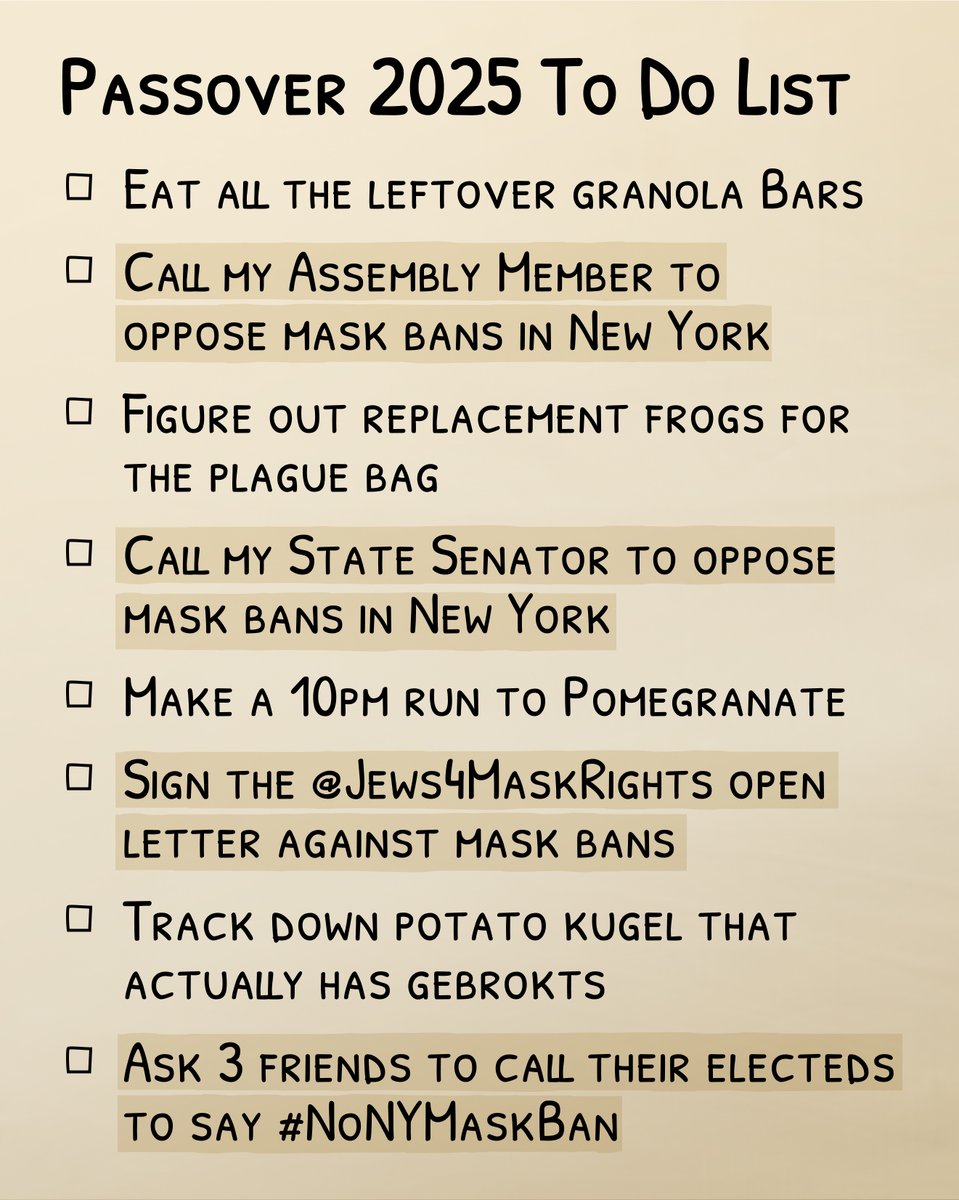 Passover 2025 To Do List

☐ Eat all the leftover granola Bars

☐ Call my Assembly Member to oppose mask bans in New York

☐ Figure out replacement frogs for the plague bag

☐ Call my State Senator to oppose mask bans in New York

☐ Make a 10pm run to Pomegranate

☐ Sign the @Jews4MaskRights open letter against mask bans

☐ Track down potato kugel that actually has gebrokts

☐ Ask 3 friends to call their electeds to say #NoNYMaskBan